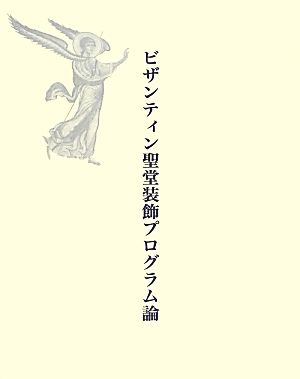 ビザンティン聖堂装飾プログラム論